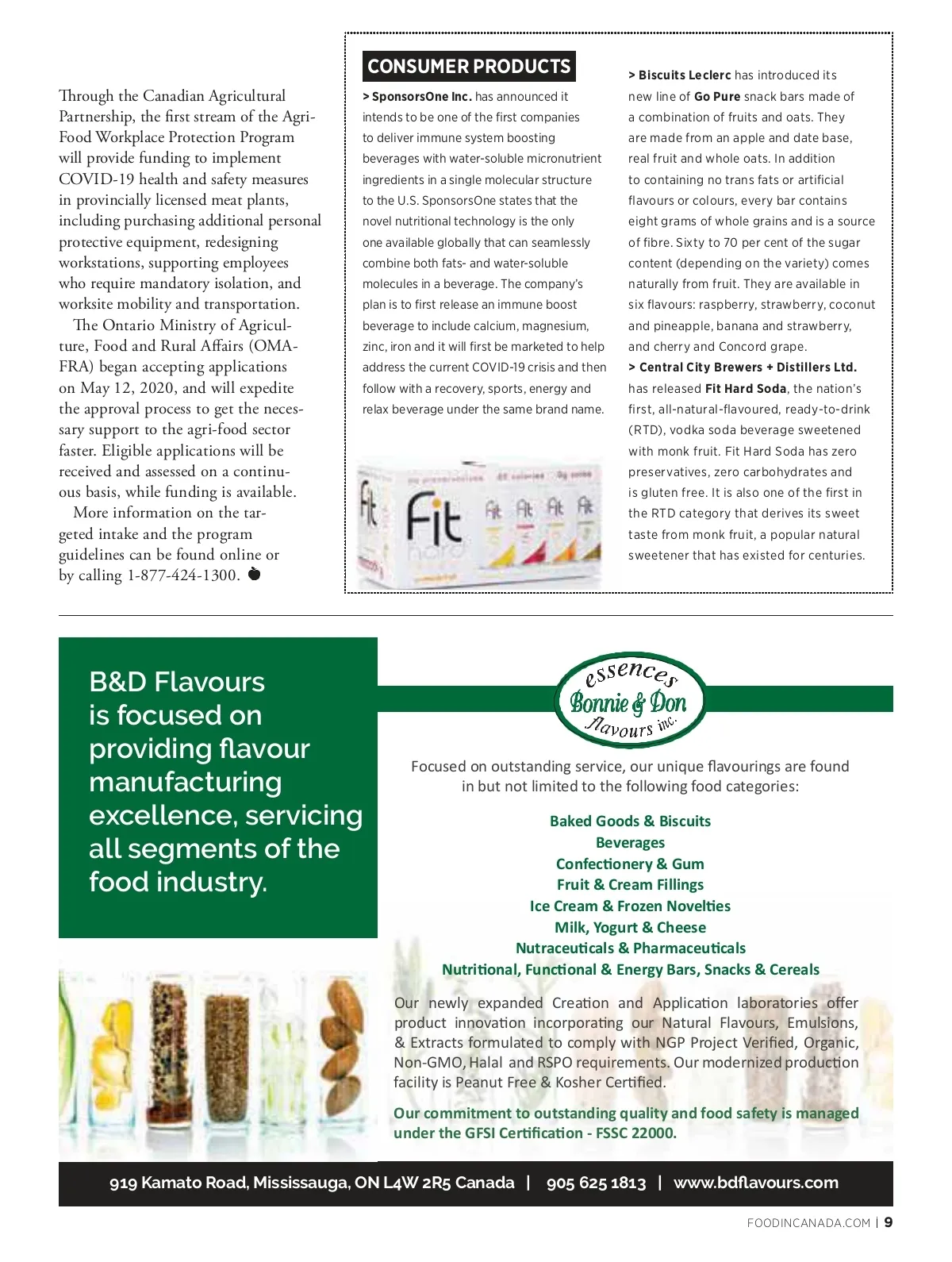 Through the Canadian Agricultural Partnership, the first stream of the Agri-Food Workplace Protection Program will provide funding to implement COVID-19 health and safety measures in provincially licensed meat plants, including purchasing additional personal protective equipment, redesigning workstations, supporting employees who require mandatory isolation, and worksite mobility and transportation.

The Ontario Ministry of Agriculture, Food and Rural Affairs (OMAFRA) began accepting applications on May 12, 2020, and will expedite the approval process to get the necessary support to the agri-food sector faster. Eligible applications will be received and assessed on a continuous basis, while funding is available.

More information on the targeted intake and the program guidelines can be found online or by calling 1-877-424-1300.

CONSUMER PRODUCTS

> SponsorsOne Inc. has announced it intends to be one of the first companies to deliver immune system boosting beverages with water-soluble micronutrient ingredients in a single molecular structure to the U.S. SponsorsOne states that the novel nutritional technology is the only one available globally that can seamlessly combine both fats- and water-soluble molecules in a beverage. The company's plan is to first release an immune boost beverage to include calcium, magnesium, zinc, iron and it will first be marketed to help address the current COVID-19 crisis and then follow with a recovery, sports, energy and relax beverage under the same brand name.

Fit hard

> Biscuits Leclerc has introduced its new line of Go Pure snack bars made of a combination of fruits and oats. They are made from an apple and date base, real fruit and whole oats. In addition to containing no trans fats or artificial flavours or colours, every bar contains eight grams of whole grains and is a source of fibre. Sixty to 70 per cent of the sugar content (depending on the variety) comes naturally from fruit. They are available in six flavours: raspberry, strawberry, coconut and pineapple, banana and strawberry, and cherry and Concord grape.

> Central City Brewers + Distillers Ltd. has released Fit Hard Soda, the nation's first, all-natural-flavoured, ready-to-drink (RTD), vodka soda beverage sweetened with monk fruit. Fit Hard Soda has zero preservatives, zero carbohydrates and is gluten free. It is also one of the first in the RTD category that derives its sweet taste from monk fruit, a popular natural sweetener that has existed for centuries.

B&D Flavours is focused on providing flavour manufacturing excellence, servicing all segments of the food industry.

essences Bonnie & Don flavours inc.

Focused on outstanding service, our unique flavourings are found in but not limited to the following food categories:

Baked Goods & Biscuits
Beverages
Confectionery & Gum
Fruit & Cream Fillings
Ice Cream & Frozen Novelties
Milk, Yogurt & Cheese
Nutraceuticals & Pharmaceuticals
Nutritional, Functional & Energy Bars, Snacks & Cereals

Our newly expanded Creation and Application laboratories offer product innovation incorporating our Natural Flavours, Emulsions, & Extracts formulated to comply with NGP Project Verified, Organic, Non-GMO, Halal and RSPO requirements. Our modernized production facility is Peanut Free & Kosher Certified.

Our commitment to outstanding quality and food safety is managed under the GFSI Certification - FSSC 22000.

919 Kamato Road, Mississauga, ON L4W 2R5 Canada | 905 625 1813 | www.bdflavours.com

FOODINCANADA.COM | 9